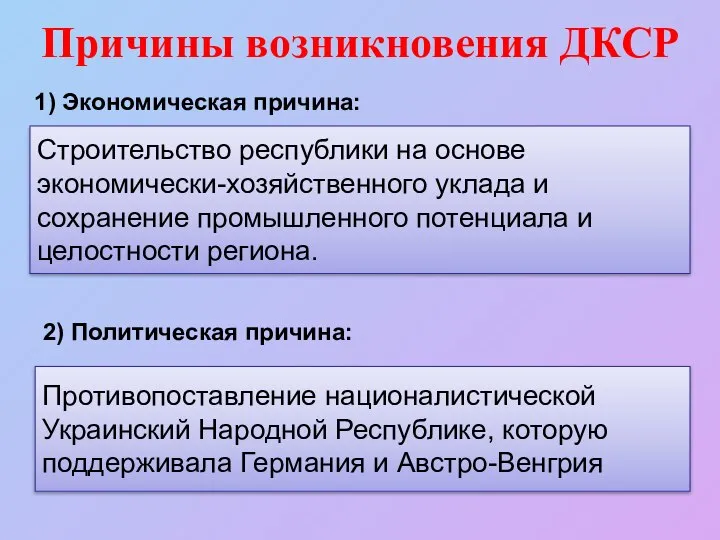 Причины возникновения ДКСР

1) Экономическая причина:

Строительство республики на основе экономически-хозяйственного уклада и сохранение промышленного потенциала и целостности региона.

2) Политическая причина:

Противопоставление националистической Украинский Народной Республике, которую поддерживала Германия и Австро-Венгрия